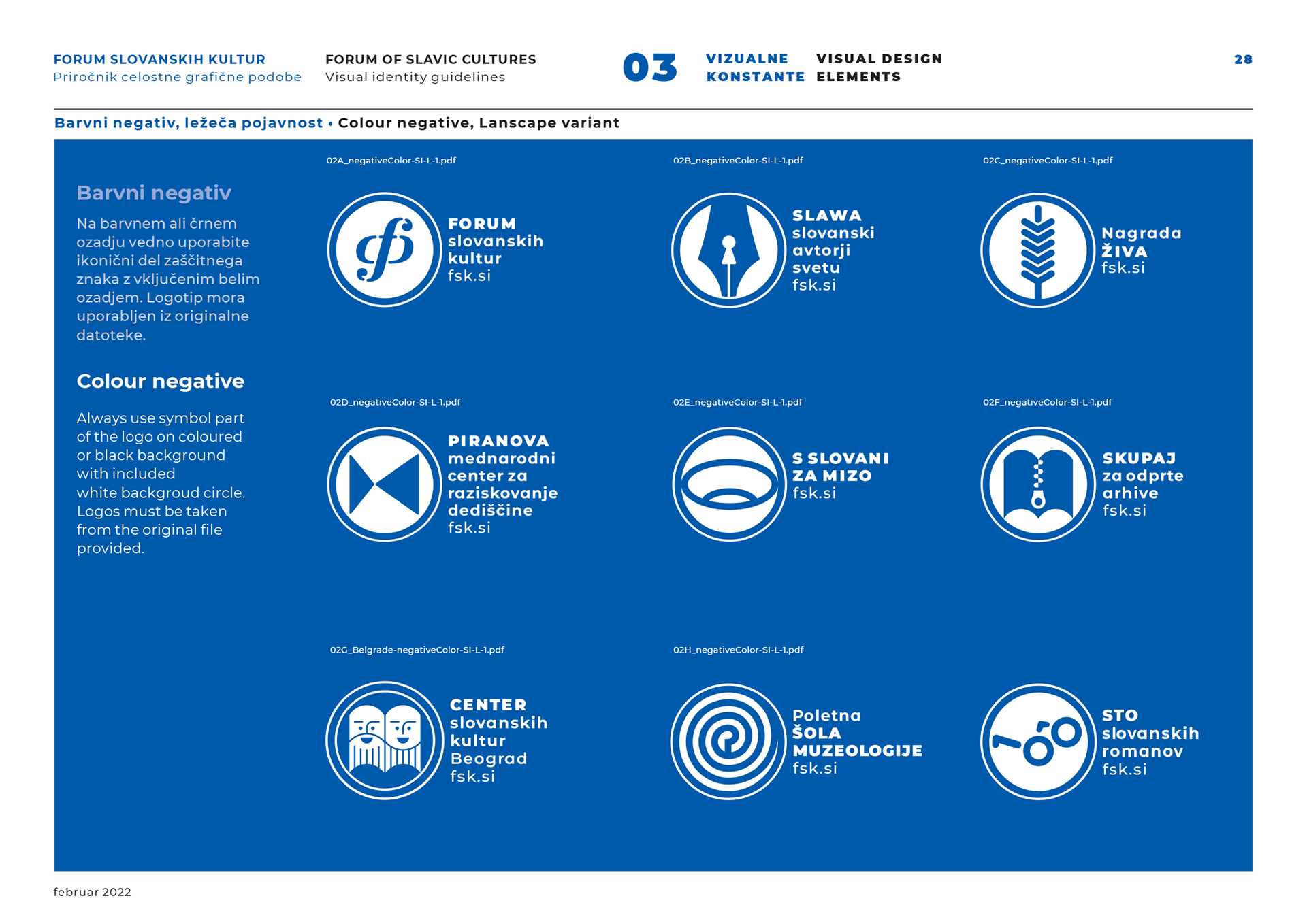 FORUM SLOVANSKIH KULTUR
Priročnik celostne grafične podobe

FORUM OF SLAVIC CULTURES
Visual identity guidelines

03

VIZUALNE KONSTANTE

VISUAL DESIGN ELEMENTS

28

Barvni negativ, ležeča pojavnost • Colour negative, Lanscape variant

Barvni negativ

Na barvnem ali črnem ozadju vedno uporabite ikonični del zaščitnega znaka z vključenim belim ozadjem. Logotip mora uporabljen iz originalne datoteke.

Colour negative

Always use symbol part of the logo on coloured or black background with included white backgroud circle. Logos must be taken from the original file provided.

02A_negativeColor-SI-L-1.pdf

FORUM slovanskih kultur fsk.si

02B_negativeColor-SI-L-1.pdf

SLAWA slovanski avtorji svetu fsk.si

02C_negativeColor-SI-L-1.pdf

Nagrada ŽIVA fsk.si

02D_negativeColor-SI-L-1.pdf

PIRANOVA mednarodni center za raziskovanje dediščine fsk.si

02E_negativeColor-SI-L-1.pdf

S SLOVANI ZA MIZO fsk.si

02F_negativeColor-SI-L-1.pdf

SKUPAJ za odprte arhive fsk.si

02G_Belgrade-negativeColor-SI-L-1.pdf

CENTER slovanskih kultur Beograd fsk.si

02H_negativeColor-SI-L-1.pdf

Poletna ŠOLA MUZEOLOGIJE fsk.si

STO slovanskih romanov fsk.si

februar 2022